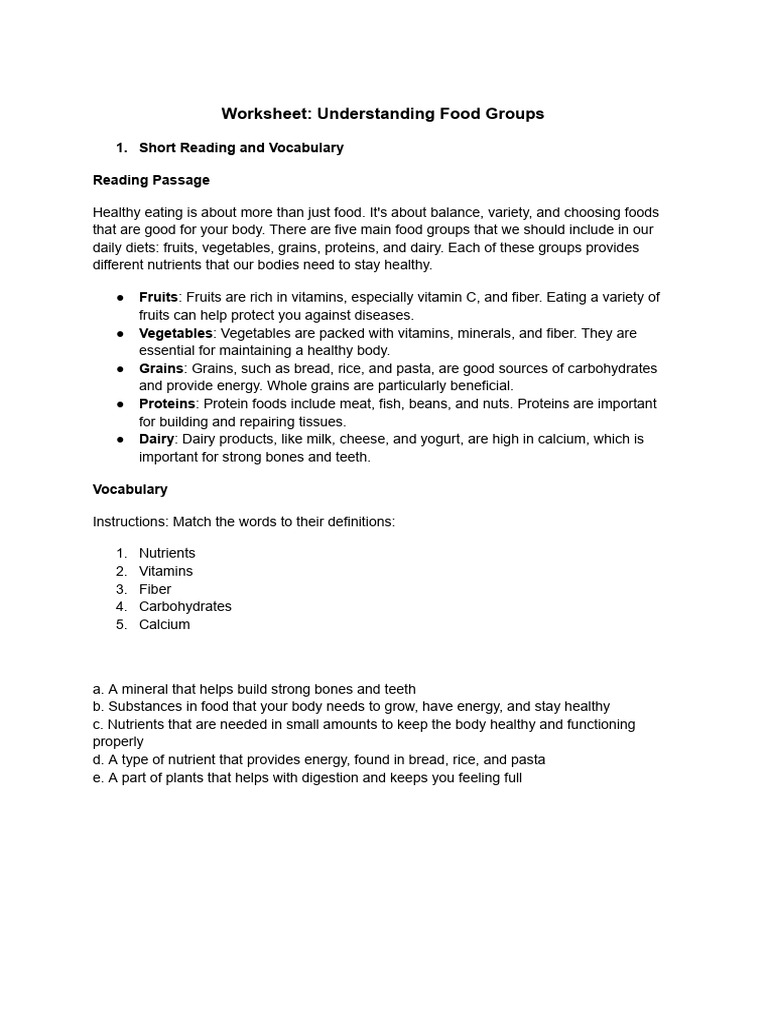 Worksheet: Understanding Food Groups

1. Short Reading and Vocabulary

Reading Passage

Healthy eating is about more than just food. It's about balance, variety, and choosing foods that are good for your body. There are five main food groups that we should include in our daily diets: fruits, vegetables, grains, proteins, and dairy. Each of these groups provides different nutrients that our bodies need to stay healthy.

● Fruits: Fruits are rich in vitamins, especially vitamin C, and fiber. Eating a variety of fruits can help protect you against diseases.
● Vegetables: Vegetables are packed with vitamins, minerals, and fiber. They are essential for maintaining a healthy body.
● Grains: Grains, such as bread, rice, and pasta, are good sources of carbohydrates and provide energy. Whole grains are particularly beneficial.
● Proteins: Protein foods include meat, fish, beans, and nuts. Proteins are important for building and repairing tissues.
● Dairy: Dairy products, like milk, cheese, and yogurt, are high in calcium, which is important for strong bones and teeth.

Vocabulary

Instructions: Match the words to their definitions:

1. Nutrients
2. Vitamins
3. Fiber
4. Carbohydrates
5. Calcium

a. A mineral that helps build strong bones and teeth
b. Substances in food that your body needs to grow, have energy, and stay healthy
c. Nutrients that are needed in small amounts to keep the body healthy and functioning properly
d. A type of nutrient that provides energy, found in bread, rice, and pasta
e. A part of plants that helps with digestion and keeps you feeling full